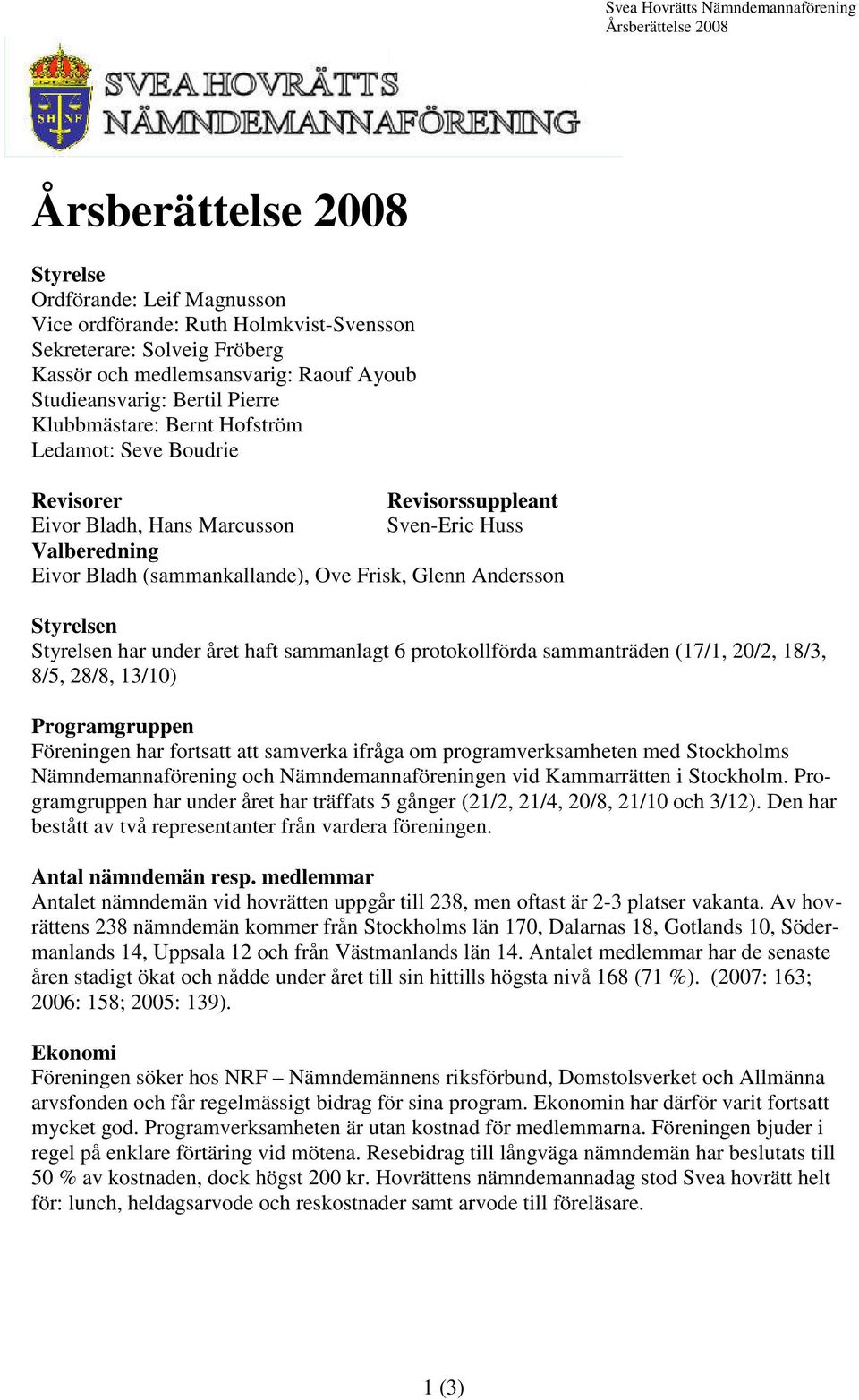 Svea Hovrätts Nämndemannaförening
Årsberättelse 2008

SH NF

SVEA HOVRÄTTS NÄMNDEMANNAFÖRENING

Årsberättelse 2008

Styrelse
Ordförande: Leif Magnusson
Vice ordförande: Ruth Holmkvist-Svensson
Sekreterare: Solveig Fröberg
Kassör och medlemsansvarig: Raouf Ayoub
Studieansvarig: Bertil Pierre
Klubbmästare: Bernt Hofström
Ledamot: Seve Boudrie

Revisorer
Eivor Bladh, Hans Marcusson

Revisorssuppleant
Sven-Eric Huss

Valberedning
Eivor Bladh (sammankallande), Ove Frisk, Glenn Andersson

Styrelsen
Styrelsen har under året haft sammanlagt 6 protokollförda sammanträden (17/1, 20/2, 18/3, 8/5, 28/8, 13/10)

Programgruppen
Föreningen har fortsatt att samverka ifråga om programverksamheten med Stockholms Nämndemannaförening och Nämndemannaföreningen vid Kammarrätten i Stockholm. Programgruppen har under året har träffats 5 gånger (21/2, 21/4, 20/8, 21/10 och 3/12). Den har bestått av två representanter från vardera föreningen.

Antal nämndemän resp. medlemmar
Antalet nämndemän vid hovrätten uppgår till 238, men oftast är 2-3 platser vakanta. Av hovrättens 238 nämndemän kommer från Stockholms län 170, Dalarnas 18, Gotlands 10, Södermanlands 14, Uppsala 12 och från Västmanlands län 14. Antalet medlemmar har de senaste åren stadigt ökat och nådde under året till sin hittills högsta nivå 168 (71 %). (2007: 163; 2006: 158; 2005: 139).

Ekonomi
Föreningen söker hos NRF – Nämndemännens riksförbund, Domstolsverket och Allmänna arvsfonden och får regelmässigt bidrag för sina program. Ekonomin har därför varit fortsatt mycket god. Programverksamheten är utan kostnad för medlemmarna. Föreningen bjuder i regel på enklare förtäring vid mötena. Resebidrag till långväga nämndemän har beslutats till 50 % av kostnaden, dock högst 200 kr. Hovrättens nämndemannadag stod Svea hovrätt helt för: lunch, heldagsarvode och reskostnader samt arvode till föreläsare.

1 (3)